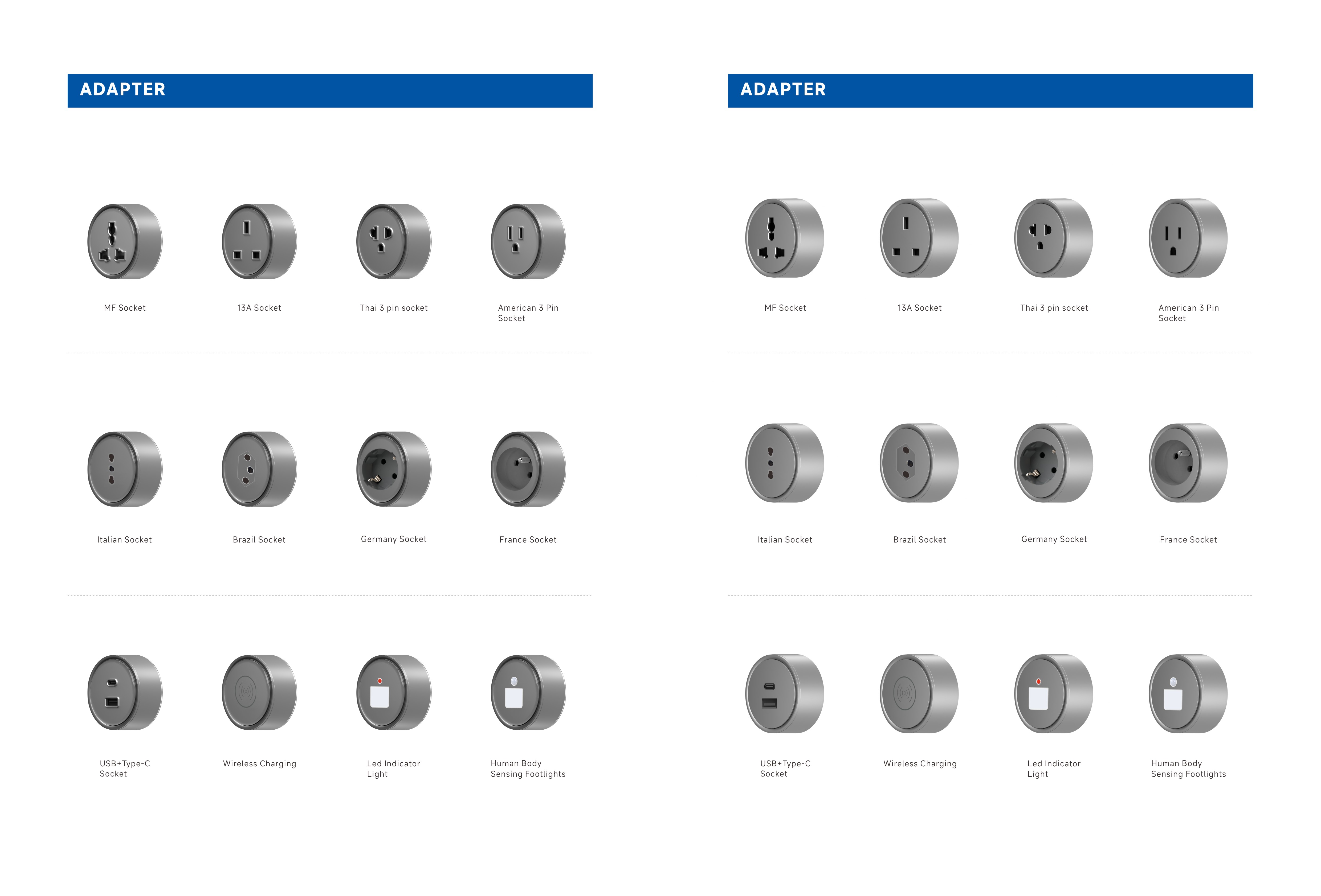 ADAPTER

MF Socket

13A Socket

Thai 3 pin socket

American 3 Pin Socket

Italian Socket

Brazil Socket

Germany Socket

France Socket

USB+Type-C Socket

Wireless Charging

Led Indicator Light

Human Body Sensing Footlights

ADAPTER

MF Socket

13A Socket

Thai 3 pin socket

American 3 Pin Socket

Italian Socket

Brazil Socket

Germany Socket

France Socket

USB+Type-C Socket

Wireless Charging

Led Indicator Light

Human Body Sensing Footlights